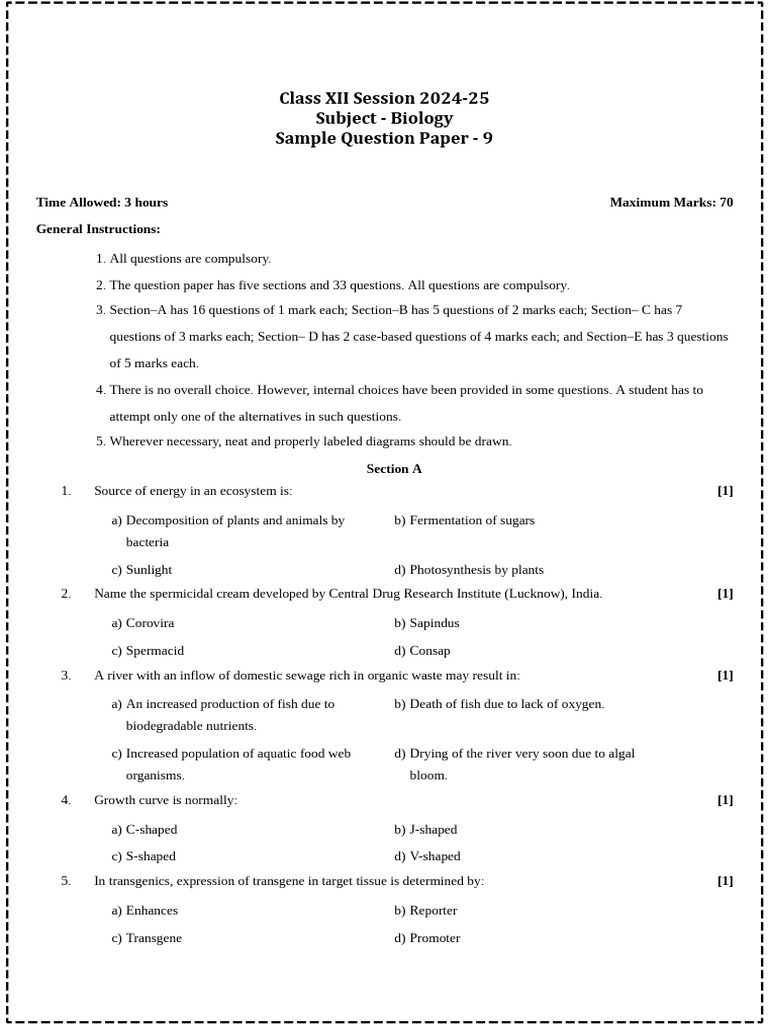 Class XII Session 2024-25
Subject - Biology
Sample Question Paper - 9

Time Allowed: 3 hours

Maximum Marks: 70

General Instructions:

1. All questions are compulsory.
2. The question paper has five sections and 33 questions. All questions are compulsory.
3. Section–A has 16 questions of 1 mark each; Section–B has 5 questions of 2 marks each; Section– C has 7 questions of 3 marks each; Section– D has 2 case-based questions of 4 marks each; and Section–E has 3 questions of 5 marks each.
4. There is no overall choice. However, internal choices have been provided in some questions. A student has to attempt only one of the alternatives in such questions.
5. Wherever necessary, neat and properly labeled diagrams should be drawn.

Section A

1. Source of energy in an ecosystem is: [1]

a) Decomposition of plants and animals by bacteria
b) Fermentation of sugars
c) Sunlight
d) Photosynthesis by plants

2. Name the spermicidal cream developed by Central Drug Research Institute (Lucknow), India. [1]

a) Corovira
b) Sapindus
c) Spermacid
d) Consap

3. A river with an inflow of domestic sewage rich in organic waste may result in: [1]

a) An increased production of fish due to biodegradable nutrients.
b) Death of fish due to lack of oxygen.
c) Increased population of aquatic food web organisms.
d) Drying of the river very soon due to algal bloom.

4. Growth curve is normally: [1]

a) C-shaped
b) J-shaped
c) S-shaped
d) V-shaped

5. In transgenics, expression of transgene in target tissue is determined by: [1]

a) Enhances
b) Reporter
c) Transgene
d) Promoter